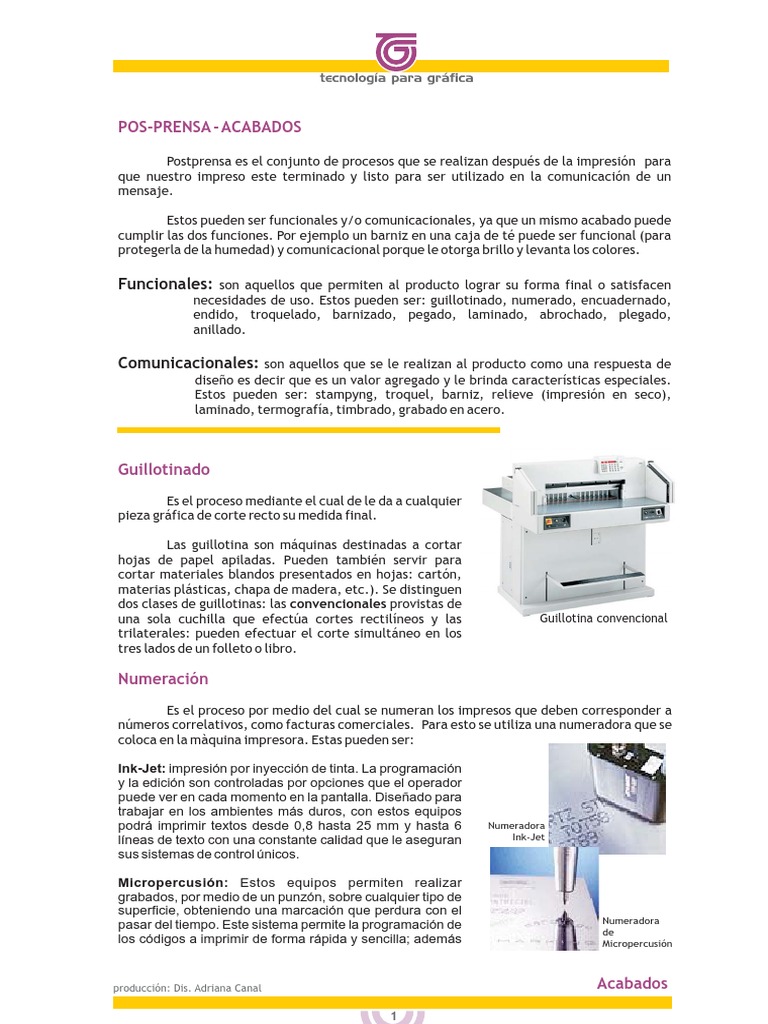 tecnología para gráfica

POS-PRENSA - ACABADOS

Postprensa es el conjunto de procesos que se realizan después de la impresión para que nuestro impreso este terminado y listo para ser utilizado en la comunicación de un mensaje.

Estos pueden ser funcionales y/o comunicacionales, ya que un mismo acabado puede cumplir las dos funciones. Por ejemplo un barniz en una caja de té puede ser funcional (para protegerla de la humedad) y comunicacional porque le otorga brillo y levanta los colores.

Funcionales: son aquellos que permiten al producto lograr su forma final o satisfacen necesidades de uso. Estos pueden ser: guillotinado, numerado, encuadernado, endido, troquelado, barnizado, pegado, laminado, abrochado, plegado, anillado.

Comunicacionales: son aquellos que se le realizan al producto como una respuesta de diseño es decir que es un valor agregado y le brinda características especiales. Estos pueden ser: stampyng, troquel, barniz, relieve (impresión en seco), laminado, termografía, timbrado, grabado en acero.

Guillotinado

Es el proceso mediante el cual de le da a cualquier pieza gráfica de corte recto su medida final.

Las guillotina son máquinas destinadas a cortar hojas de papel apiladas. Pueden también servir para cortar materiales blandos presentados en hojas: cartón, materias plásticas, chapa de madera, etc.). Se distinguen dos clases de guillotinas: las convencionales provistas de una sola cuchilla que efectúa cortes rectilíneos y las trilaterales: pueden efectuar el corte simultáneo en los tres lados de un folleto o libro.

Guillotina convencional

Numeración

Es el proceso por medio del cual se numeran los impresos que deben corresponder a números correlativos, como facturas comerciales. Para esto se utiliza una numeradora que se coloca en la màquina impresora. Estas pueden ser:

Ink-Jet: impresión por inyección de tinta. La programación y la edición son controladas por opciones que el operador puede ver en cada momento en la pantalla. Diseñado para trabajar en los ambientes más duros, con estos equipos podrá imprimir textos desde 0,8 hasta 25 mm y hasta 6 líneas de texto con una constante calidad que le aseguran sus sistemas de control únicos.

Numeradora Ink-Jet

Micropercusión: Estos equipos permiten realizar grabados, por medio de un punzón, sobre cualquier tipo de superficie, obteniendo una marcación que perdura con el pasar del tiempo. Este sistema permite la programación de los códigos a imprimir de forma rápida y sencilla; además

Numeradora de Micropercusión

producción: Dis. Adriana Canal

Acabados

1